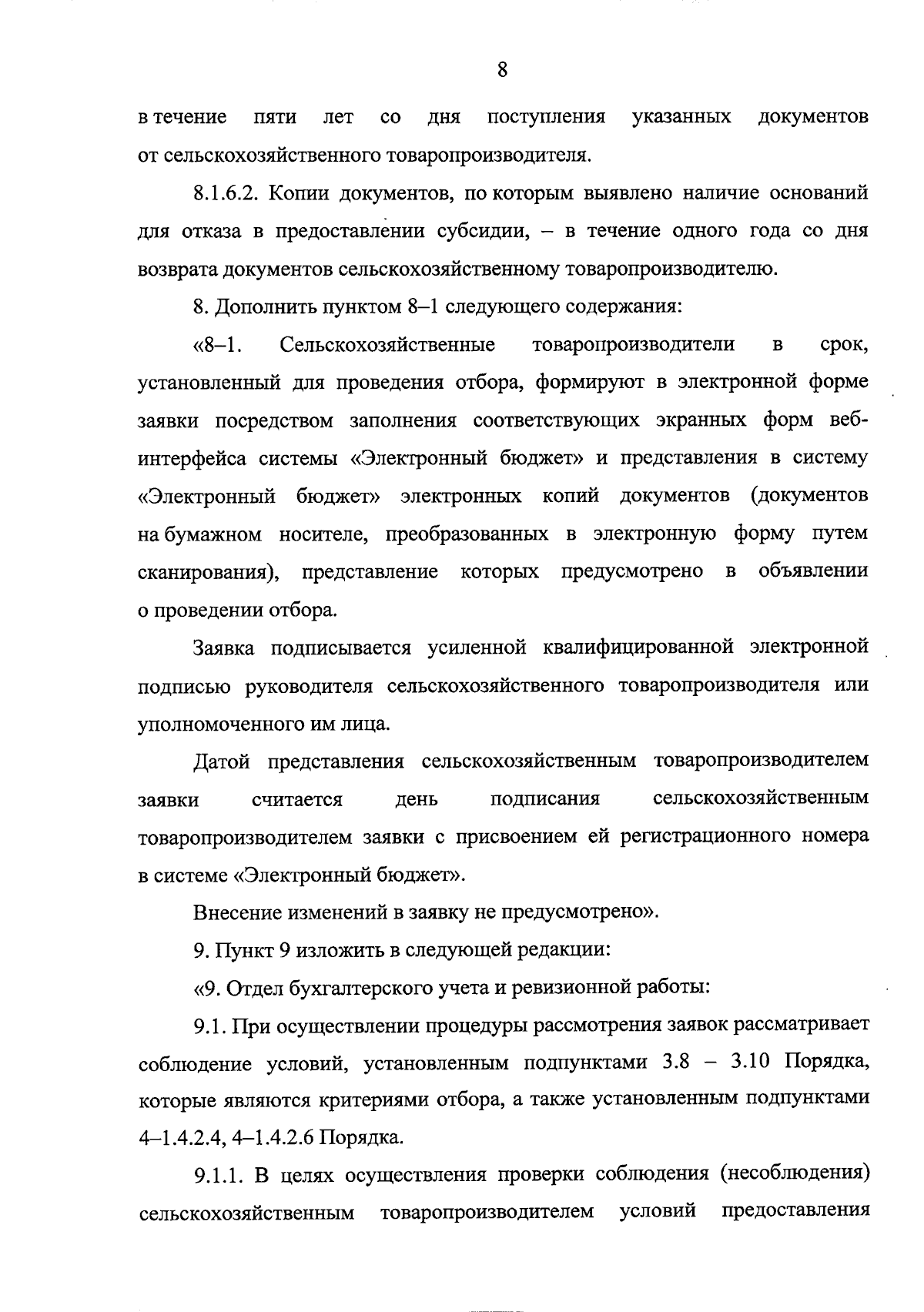 8

в течение пяти лет со дня поступления указанных документов от сельскохозяйственного товаропроизводителя.

8.1.6.2. Копии документов, по которым выявлено наличие оснований для отказа в предоставлении субсидии, – в течение одного года со дня возврата документов сельскохозяйственному товаропроизводителю.

8. Дополнить пунктом 8–1 следующего содержания:

«8–1. Сельскохозяйственные товаропроизводители в срок, установленный для проведения отбора, формируют в электронной форме заявки посредством заполнения соответствующих экранных форм веб-интерфейса системы «Электронный бюджет» и представления в систему «Электронный бюджет» электронных копий документов (документов на бумажном носителе, преобразованных в электронную форму путем сканирования), представление которых предусмотрено в объявлении о проведении отбора.

Заявка подписывается усиленной квалифицированной электронной подписью руководителя сельскохозяйственного товаропроизводителя или уполномоченного им лица.

Датой представления сельскохозяйственным товаропроизводителем заявки считается день подписания сельскохозяйственным товаропроизводителем заявки с присвоением ей регистрационного номера в системе «Электронный бюджет».

Внесение изменений в заявку не предусмотрено».

9. Пункт 9 изложить в следующей редакции:

«9. Отдел бухгалтерского учета и ревизионной работы:

9.1. При осуществлении процедуры рассмотрения заявок рассматривает соблюдение условий, установленным подпунктами 3.8 – 3.10 Порядка, которые являются критериями отбора, а также установленным подпунктами 4–1.4.2.4, 4–1.4.2.6 Порядка.

9.1.1. В целях осуществления проверки соблюдения (несоблюдения) сельскохозяйственным товаропроизводителем условий предоставления